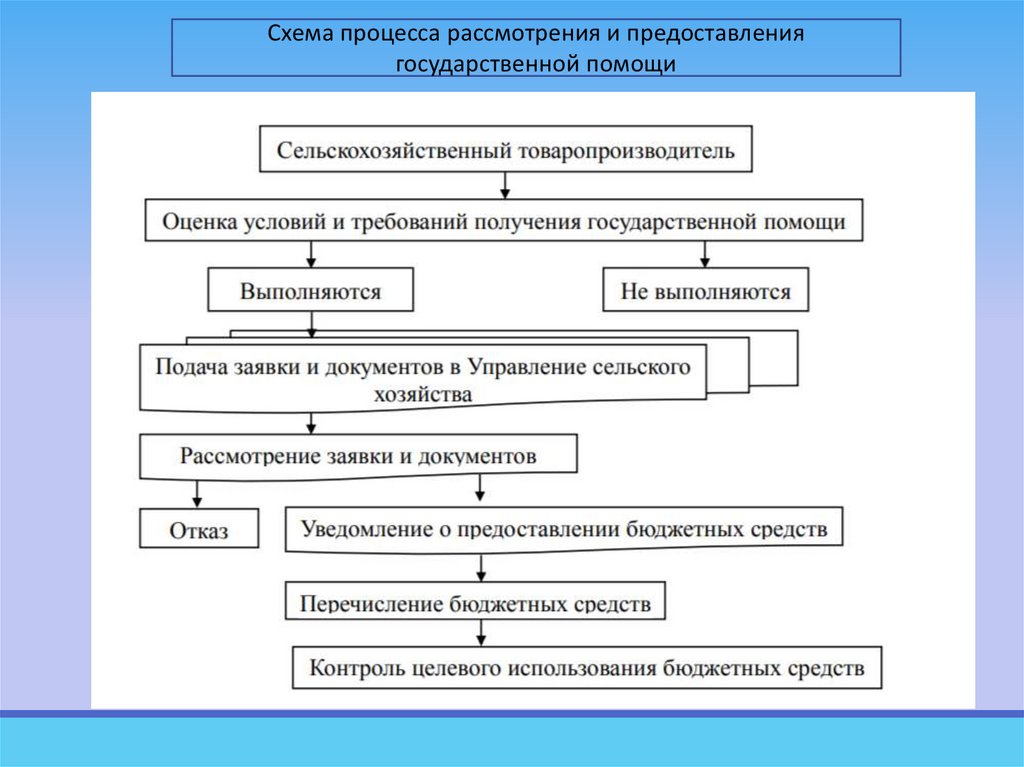 Схема процесса рассмотрения и предоставления государственной помощи

Сельскохозяйственный товаропроизводитель

Оценка условий и требований получения государственной помощи

Выполняются

Не выполняются

Подача заявки и документов в Управление сельского хозяйства

Рассмотрение заявки и документов

Отказ

Уведомление о предоставлении бюджетных средств

Перечисление бюджетных средств

Контроль целевого использования бюджетных средств